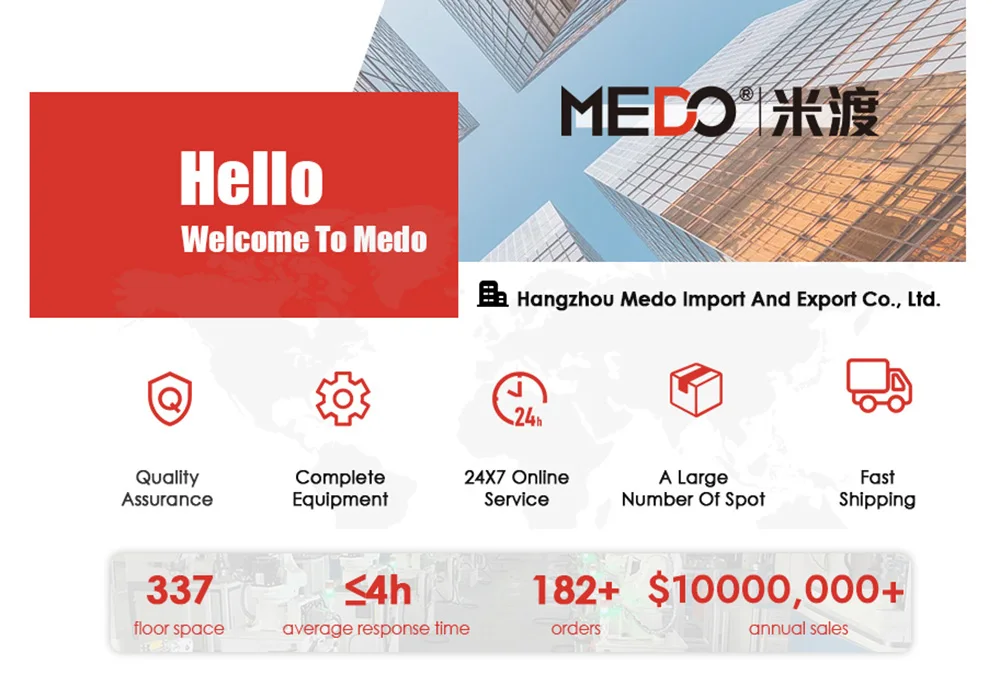 MEDO® 米渡

Hello
Welcome To Medo

Hangzhou Medo Import And Export Co., Ltd.

Quality Assurance

Complete Equipment

24X7 Online Service

A Large Number Of Spot

Fast Shipping

337
floor space

≤4h
average response time

182+
orders

$10000,000+
annual sales